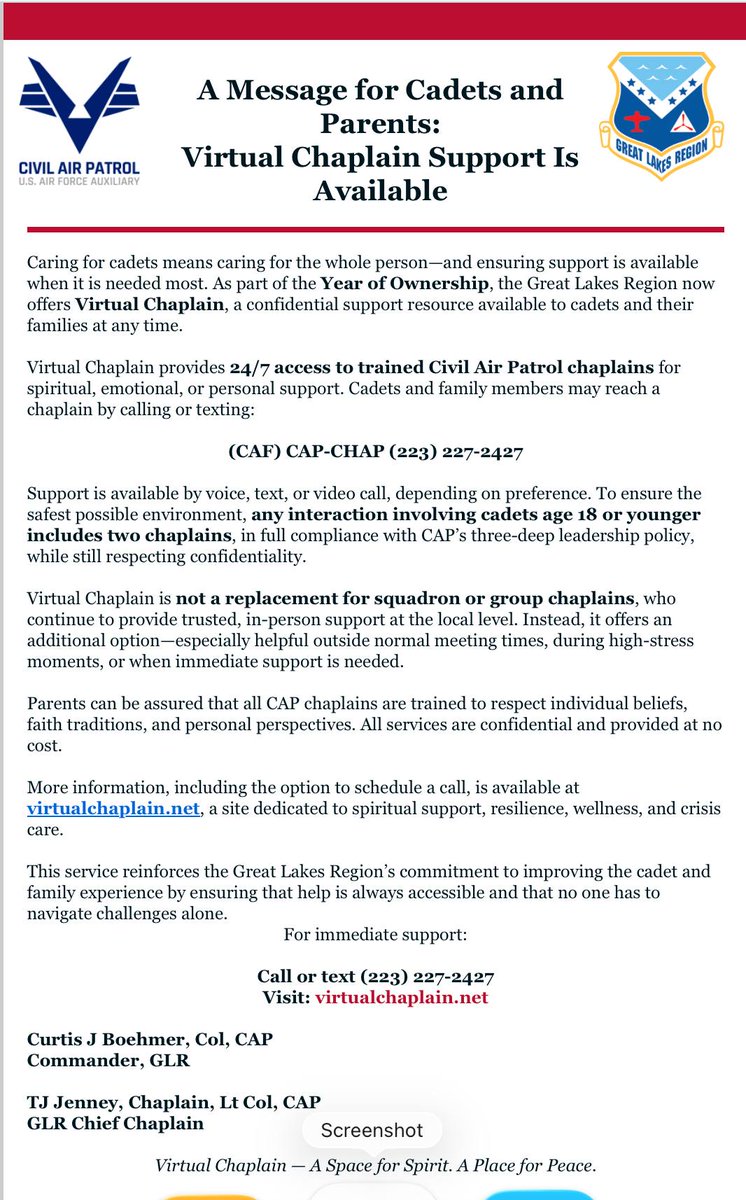 CIVIL AIR PATROL
U.S. AIR FORCE AUXILIARY

A Message for Cadets and Parents:
Virtual Chaplain Support Is Available

GREAT LAKES REGION

Caring for cadets means caring for the whole person—and ensuring support is available when it is needed most. As part of the Year of Ownership, the Great Lakes Region now offers Virtual Chaplain, a confidential support resource available to cadets and their families at any time.

Virtual Chaplain provides 24/7 access to trained Civil Air Patrol chaplains for spiritual, emotional, or personal support. Cadets and family members may reach a chaplain by calling or texting:

(CAF) CAP-CHAP (223) 227-2427

Support is available by voice, text, or video call, depending on preference. To ensure the safest possible environment, any interaction involving cadets age 18 or younger includes two chaplains, in full compliance with CAP's three-deep leadership policy, while still respecting confidentiality.

Virtual Chaplain is not a replacement for squadron or group chaplains, who continue to provide trusted, in-person support at the local level. Instead, it offers an additional option—especially helpful outside normal meeting times, during high-stress moments, or when immediate support is needed.

Parents can be assured that all CAP chaplains are trained to respect individual beliefs, faith traditions, and personal perspectives. All services are confidential and provided at no cost.

More information, including the option to schedule a call, is available at virtualchaplain.net, a site dedicated to spiritual support, resilience, wellness, and crisis care.

This service reinforces the Great Lakes Region's commitment to improving the cadet and family experience by ensuring that help is always accessible and that no one has to navigate challenges alone.
For immediate support:

Call or text (223) 227-2427
Visit: virtualchaplain.net

Curtis J Boehmer, Col, CAP
Commander, GLR

TJ Jenney, Chaplain, Lt Col, CAP
GLR Chief Chaplain

Screenshot

Virtual Chaplain — A Space for Spirit. A Place for Peace.